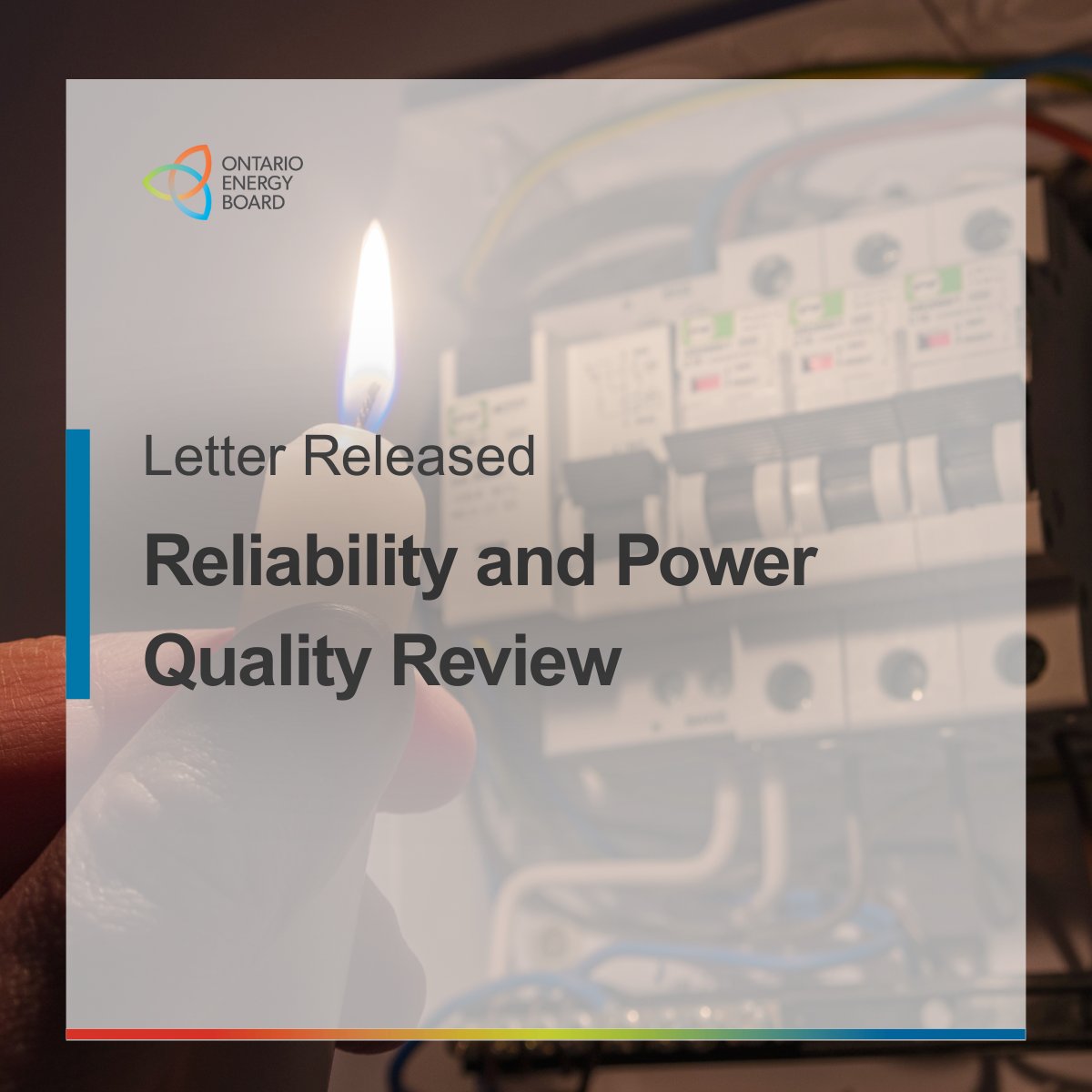 ONTARIO
ENERGY
BOARD

Letter Released

Reliability and Power Quality Review